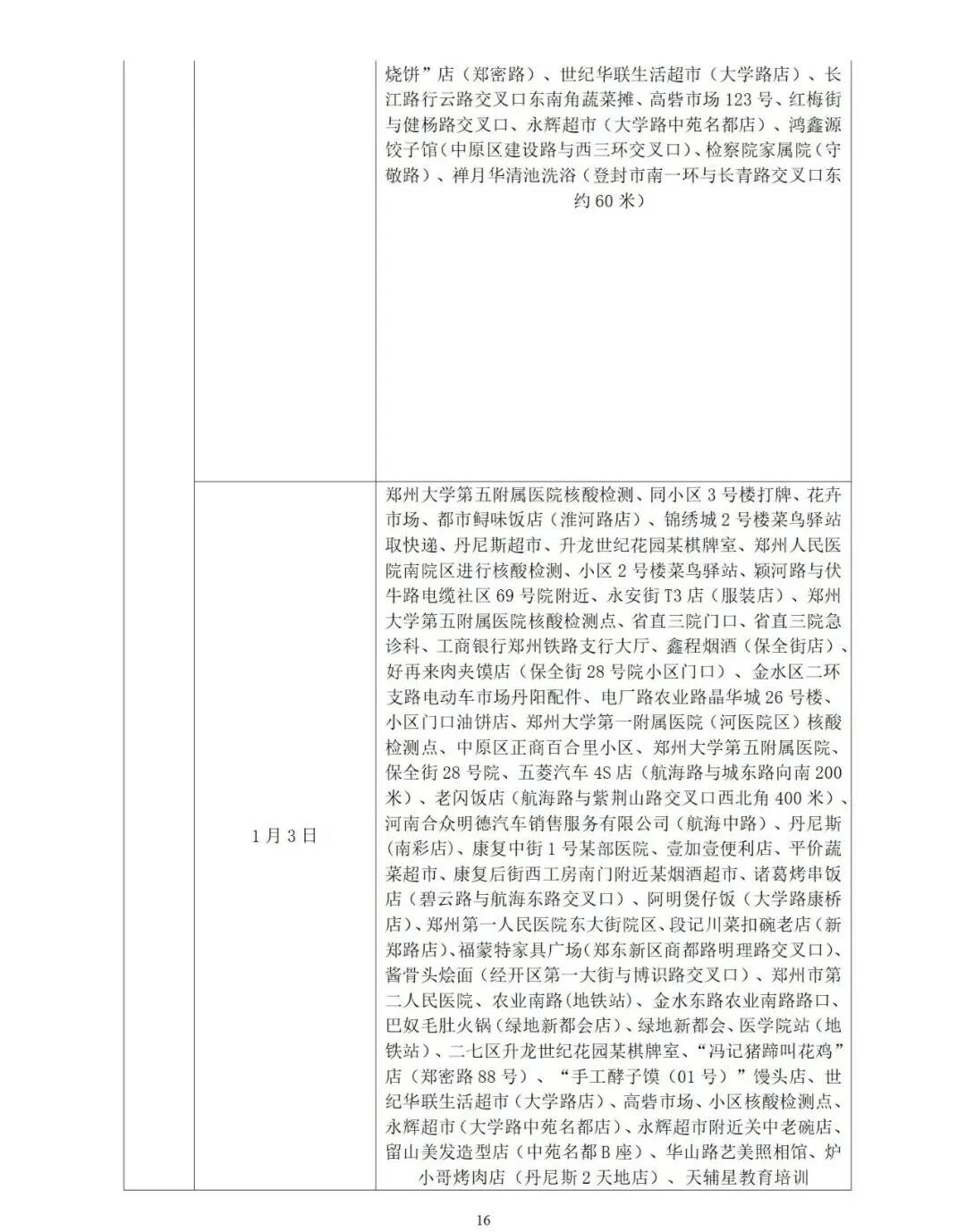 | | | |
|---|---|---|
| | | 烧饼”店（郑密路）、世纪华联生活超市（大学路店）、长江路行云路交叉口东南角蔬菜摊、高砦市场 123 号、红梅街与健杨路交叉口、永辉超市（大学路中苑名都店）、鸿鑫源饺子馆（中原区建设路与西三环交叉口）、检察院家属院（守敬路）、禅月华清池洗浴（登封市南一环与长青路交叉口东约 60 米） |
| | 1月3日 | 郑州大学第五附属医院核酸检测、同小区 3 号楼打牌、花卉市场、都市鲟味饭店（淮河路店）、锦绣城 2 号楼菜鸟驿站取快递、丹尼斯超市、升龙世纪花园某棋牌室、郑州人民医院南院区进行核酸检测、小区 2 号楼菜鸟驿站、颍河路与伏牛路电缆社区 69 号院附近、永安街 T3 店（服装店）、郑州大学第五附属医院核酸检测点、省直三院门口、省直三院急诊科、工商银行郑州铁路支行大厅、鑫程烟酒（保全街店）、好再来肉夹馍店（保全街 28 号院小区门口）、金水区二环支路电动车市场丹阳配件、电厂路农业路晶华城 26 号楼、小区门口油饼店、郑州大学第一附属医院（河医院区）核酸检测点、中原区正商百合里小区、郑州大学第五附属医院、保全街 28 号院、五菱汽车 4S 店（航海路与城东路向南 200 米）、老闪饭店（航海路与紫荆山路交叉口西北角 400 米）、河南合众明德汽车销售服务有限公司（航海中路）、丹尼斯（南彩店）、康复中街 1 号某部医院、壹加壹便利店、平价蔬菜超市、康复后街西工房南门附近某烟酒超市、诸葛烤串饭店（碧云路与航海东路交叉口）、阿明煲仔饭（大学路康桥店）、郑州第一人民医院东大街院区、段记川菜扣碗老店（新郑路店）、福蒙特家具广场（郑东新区商都路明理路交叉口）、酱骨头烩面（经开区第一大街与博识路交叉口）、郑州市第二人民医院、农业南路（地铁站）、金水东路农业南路路口、巴奴毛肚火锅（绿地新都会店）、绿地新都会、医学院站（地铁站）、二七区升龙世纪花园某棋牌室、“冯记猪蹄叫花鸡”店（郑密路 88 号）、“手工酵子馍（01 号）”馒头店、世纪华联生活超市（大学路店）、高砦市场、小区核酸检测点、永辉超市（大学路中苑名都店）、永辉超市附近关中老碗店、留山美发造型店（中苑名都 B 座）、华山路艺美照相馆、炉小哥烤肉店（丹尼斯 2 天地店）、天辅星教育培训 |

16